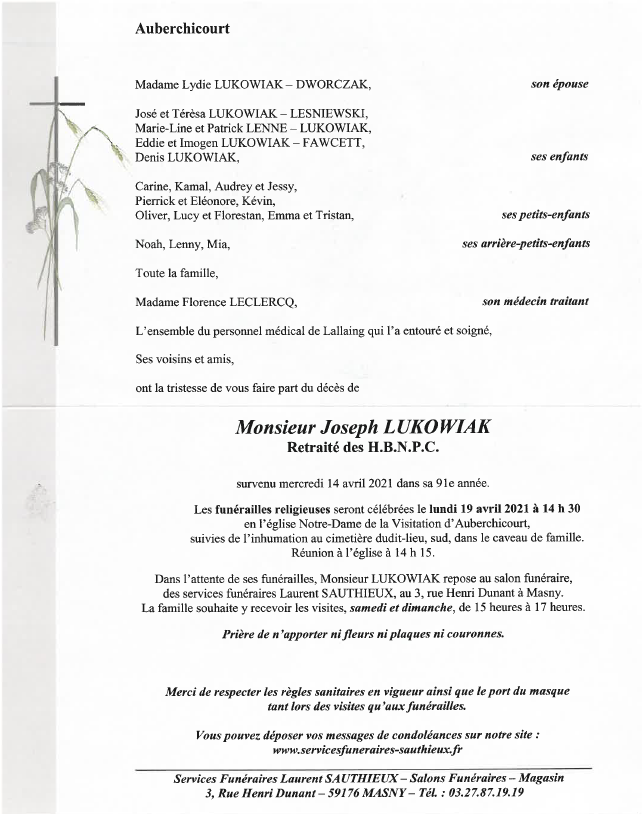 Auberchicourt

Madame Lydie LUKOWIAK – DWORCZAK, son épouse

José et Térèsa LUKOWIAK – LESNIEWSKI,
Marie-Line et Patrick LENNE – LUKOWIAK,
Eddie et Imogen LUKOWIAK – FAWCETT,
Denis LUKOWIAK, ses enfants

Carine, Kamal, Audrey et Jessy,
Pierrick et Eléonore, Kévin,
Oliver, Lucy et Florestan, Emma et Tristan, ses petits-enfants

Noah, Lenny, Mia, ses arrière-petits-enfants

Toute la famille,

Madame Florence LECLERCQ, son médecin traitant

L'ensemble du personnel médical de Lallaing qui l'a entouré et soigné,

Ses voisins et amis,

ont la tristesse de vous faire part du décès de

Monsieur Joseph LUKOWIAK
Retraité des H.B.N.P.C.

survenu mercredi 14 avril 2021 dans sa 91e année.

Les funérailles religieuses seront célébrées le lundi 19 avril 2021 à 14 h 30 en l'église Notre-Dame de la Visitation d'Auberchicourt, suivies de l'inhumation au cimetière dudit-lieu, sud, dans le caveau de famille. Réunion à l'église à 14 h 15.

Dans l'attente de ses funérailles, Monsieur LUKOWIAK repose au salon funéraire, des services funéraires Laurent SAUTHIEUX, au 3, rue Henri Dunant à Masny. La famille souhaite y recevoir les visites, samedi et dimanche, de 15 heures à 17 heures.

Prière de n'apporter ni fleurs ni plaques ni couronnes.

Merci de respecter les règles sanitaires en vigueur ainsi que le port du masque tant lors des visites qu'aux funérailles.

Vous pouvez déposer vos messages de condoléances sur notre site :
www.servicesfuneraires-sauthieux.fr

Services Funéraires Laurent SAUTHIEUX – Salons Funéraires – Magasin
3, Rue Henri Dunant – 59176 MASNY – Tél. : 03.27.87.19.19